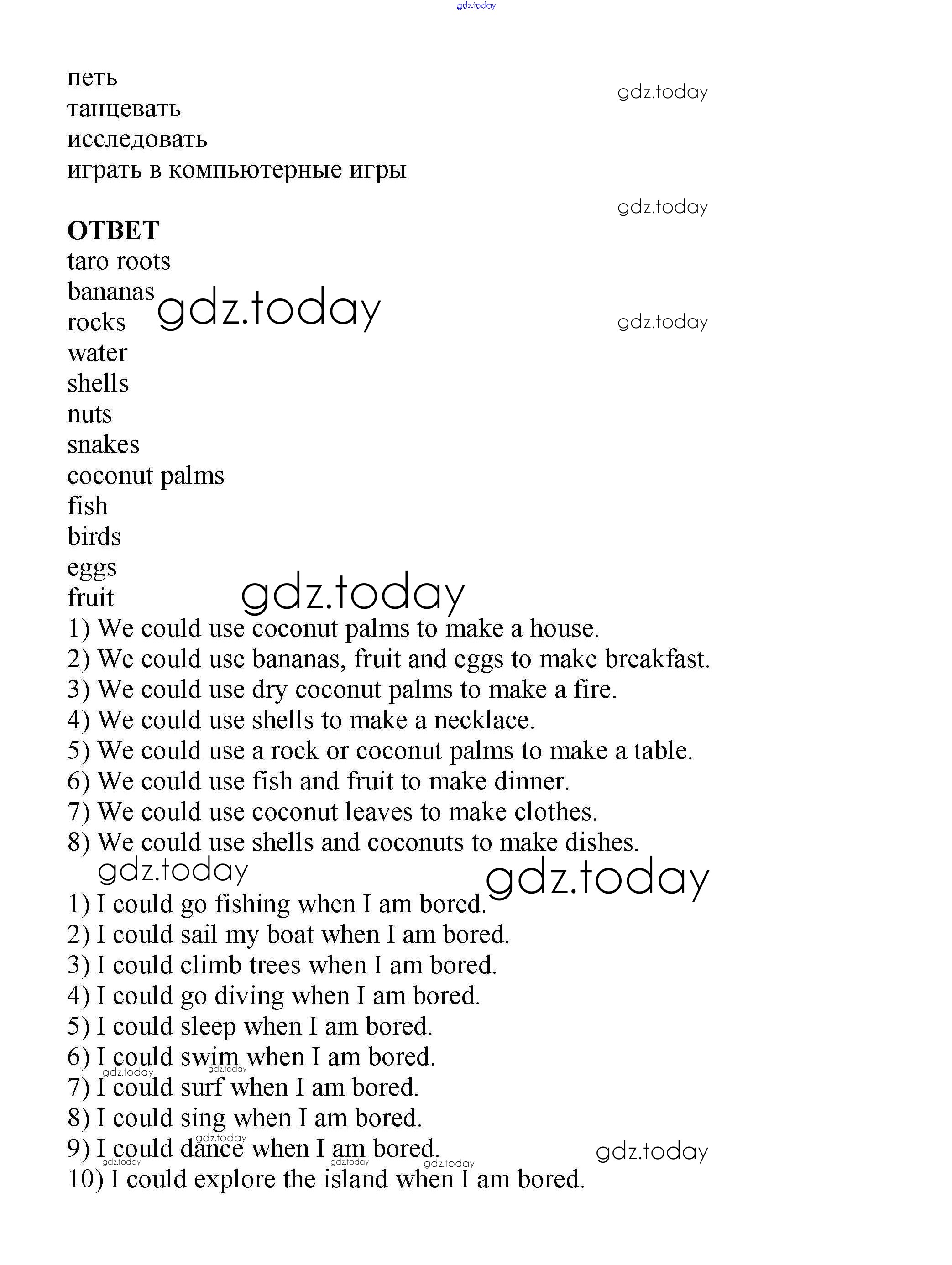 gdz.today

петь
танцевать
исследовать
играть в компьютерные игры

gdz.today

gdz.today

**ОТВЕТ**
taro roots
bananas
rocks
water
shells
nuts
snakes
coconut palms
fish
birds
eggs
fruit

gdz.today

gdz.today

gdz.today

1) We could use coconut palms to make a house.
2) We could use bananas, fruit and eggs to make breakfast.
3) We could use dry coconut palms to make a fire.
4) We could use shells to make a necklace.
5) We could use a rock or coconut palms to make a table.
6) We could use fish and fruit to make dinner.
7) We could use coconut leaves to make clothes.
8) We could use shells and coconuts to make dishes.

gdz.today

gdz.today

1) I could go fishing when I am bored.
2) I could sail my boat when I am bored.
3) I could climb trees when I am bored.
4) I could go diving when I am bored.
5) I could sleep when I am bored.
6) I could swim when I am bored.
7) I could surf when I am bored.
8) I could sing when I am bored.
9) I could dance when I am bored.
10) I could explore the island when I am bored.

gdz.today
gdz.today
gdz.today
gdz.today
gdz.today
gdz.today
gdz.today